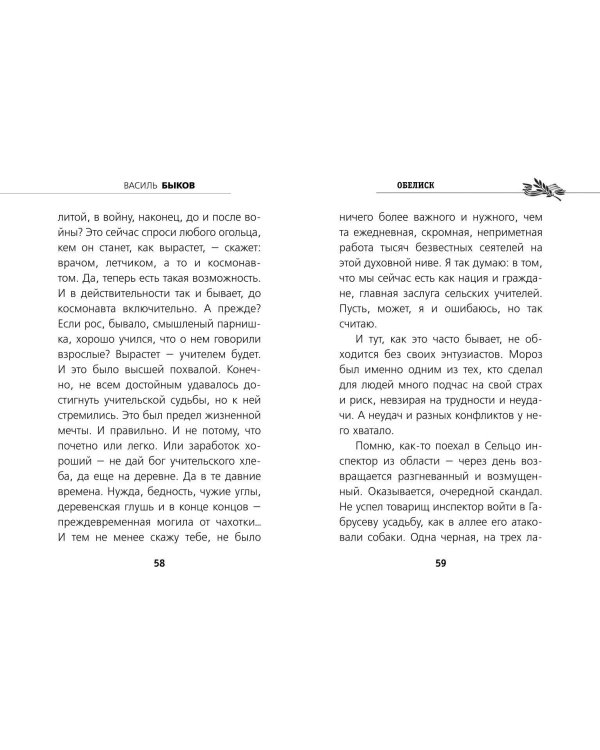 ВАСИЛЬ БЫКОВ

литой, в войну, наконец, до и после войны? Это сейчас спроси любого огольца, кем он станет, как вырастет, — скажет: врачом, летчиком, а то и космонавтом. Да, теперь есть такая возможность. И в действительности так и бывает, до космонавта включительно. А прежде? Если рос, бывало, смышленый парнишка, хорошо учился, что о нем говорили взрослые? Вырастет — учителем будет. И это было высшей похвалой. Конечно, не всем достойным удавалось достигнуть учительской судьбы, но к ней стремились. Это был предел жизненной мечты. И правильно. И не потому, что почетно или легко. Или заработок хороший — не дай бог учительского хлеба, да еще на деревне. Да в те давние времена. Нужда, бедность, чужие углы, деревенская глушь и в конце концов — преждевременная могила от чахотки... И тем не менее скажу тебе, не было

58

ОБЕЛИСК

ничего более важного и нужного, чем та ежедневная, скромная, неприметная работа тысяч безвестных сеятелей на этой духовной ниве. Я так думаю: в том, что мы сейчас есть как нация и граждане, главная заслуга сельских учителей. Пусть, может, я и ошибаюсь, но так считаю.

И тут, как это часто бывает, не обходится без своих энтузиастов. Мороз был именно одним из тех, кто сделал для людей много подчас на свой страх и риск, невзирая на трудности и неудачи. А неудач и разных конфликтов у него хватало.

Помню, как-то поехал в Сельцо инспектор из области — через день возвращается разгневанный и возмущенный. Оказывается, очередной скандал. Не успел товарищ инспектор войти в Габрусеву усадьбу, как в аллее его атаковали собаки. Одна черная, на трех ла-

59